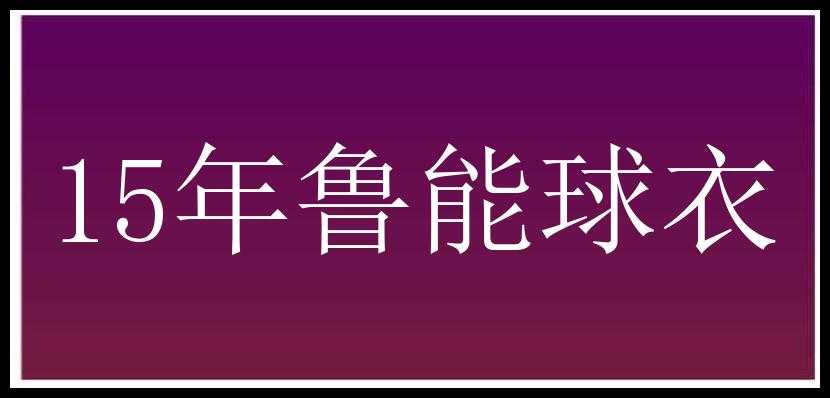 15年鲁能球衣